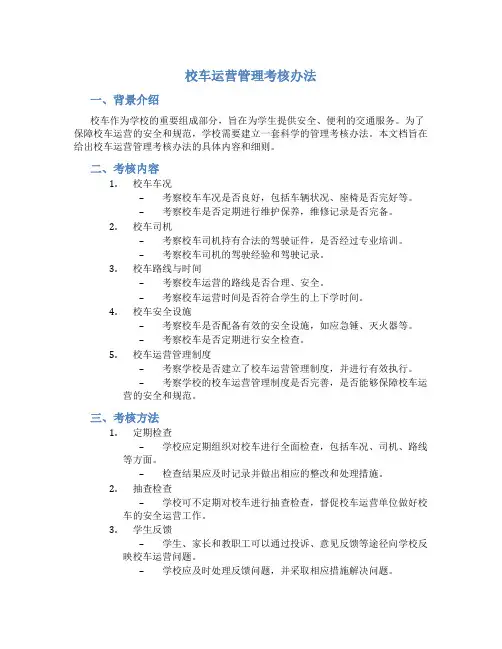 校车运营管理考核办法

一、背景介绍

校车作为学校的重要组成部分，旨在为学生提供安全、便利的交通服务。为了保障校车运营的安全和规范，学校需要建立一套科学的管理考核办法。本文档旨在给出校车运营管理考核办法的具体内容和细则。

二、考核内容

1. 校车车况
– 考察校车车况是否良好，包括车辆状况、座椅是否完好等。
– 考察校车是否定期进行维护保养，维修记录是否完备。

2. 校车司机
– 考察校车司机持有合法的驾驶证件，是否经过专业培训。
– 考察校车司机的驾驶经验和驾驶记录。

3. 校车路线与时间
– 考察校车运营的路线是否合理、安全。
– 考察校车运营时间是否符合学生的上下学时间。

4. 校车安全设施
– 考察校车是否配备有效的安全设施，如应急锤、灭火器等。
– 考察校车是否定期进行安全检查。

5. 校车运营管理制度
– 考察学校是否建立了校车运营管理制度，并进行有效执行。
– 考察学校的校车运营管理制度是否完善，是否能够保障校车运营的安全和规范。

三、考核方法

1. 定期检查
– 学校应定期组织对校车进行全面检查，包括车况、司机、路线等方面。
– 检查结果应及时记录并做出相应的整改和处理措施。

2. 抽查检查
– 学校可不定期对校车进行抽查检查，督促校车运营单位做好校车的安全运营工作。

3. 学生反馈
– 学生、家长和教职工可以通过投诉、意见反馈等途径向学校反映校车运营问题。
– 学校应及时处理反馈问题，并采取相应措施解决问题。